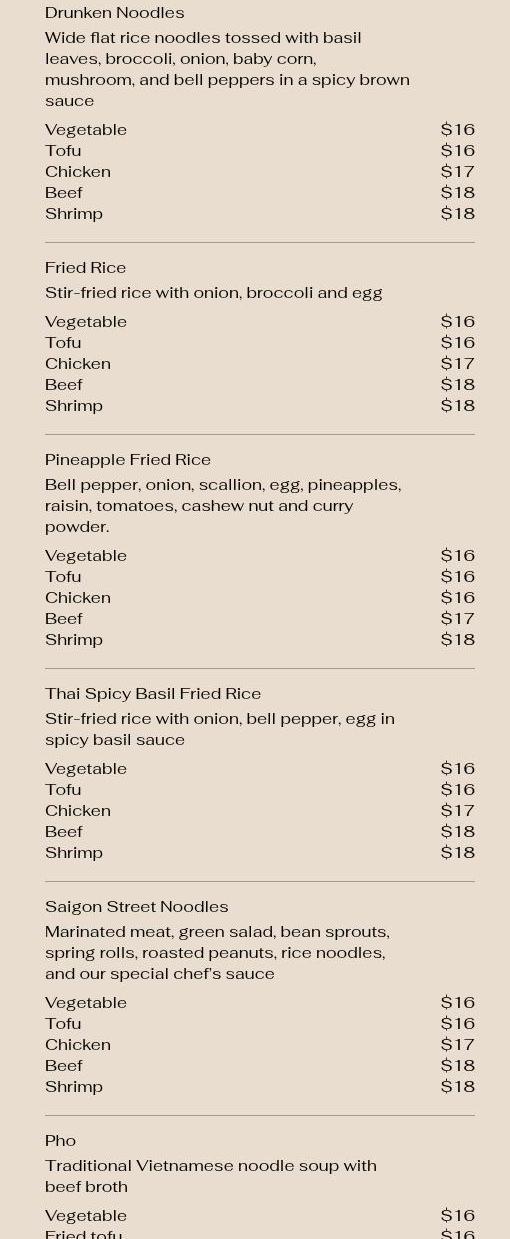 Drunken Noodles

Wide flat rice noodles tossed with basil leaves, broccoli, onion, baby corn, mushroom, and bell peppers in a spicy brown sauce

Vegetable $16
Tofu $16
Chicken $17
Beef $18
Shrimp $18

Fried Rice

Stir-fried rice with onion, broccoli and egg

Vegetable $16
Tofu $16
Chicken $17
Beef $18
Shrimp $18

Pineapple Fried Rice

Bell pepper, onion, scallion, egg, pineapples, raisin, tomatoes, cashew nut and curry powder.

Vegetable $16
Tofu $16
Chicken $16
Beef $17
Shrimp $18

Thai Spicy Basil Fried Rice

Stir-fried rice with onion, bell pepper, egg in spicy basil sauce

Vegetable $16
Tofu $16
Chicken $17
Beef $18
Shrimp $18

Saigon Street Noodles

Marinated meat, green salad, bean sprouts, spring rolls, roasted peanuts, rice noodles, and our special chef's sauce

Vegetable $16
Tofu $16
Chicken $17
Beef $18
Shrimp $18

Pho

Traditional Vietnamese noodle soup with beef broth

Vegetable $16
Fried tofu $16